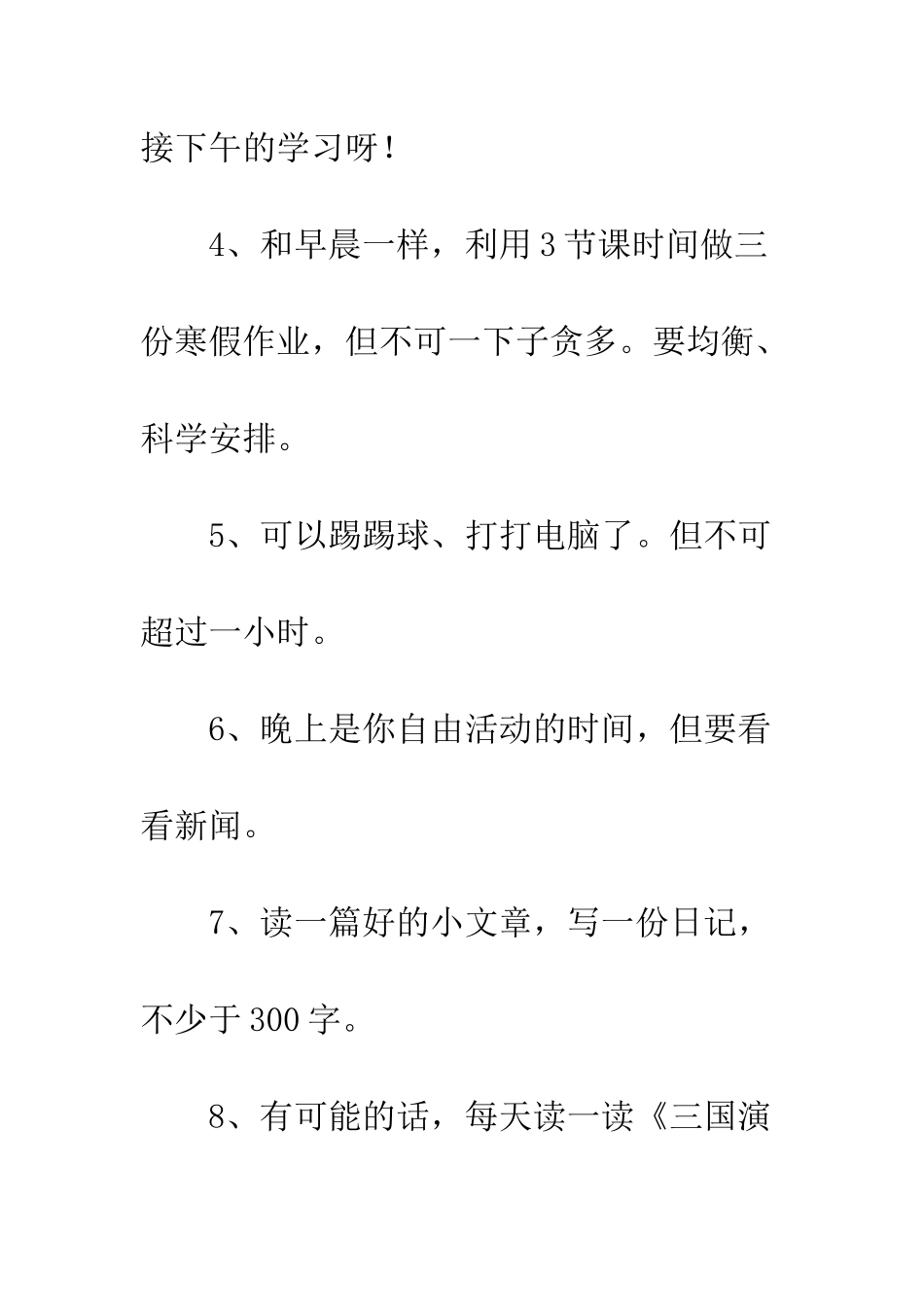 接下午的学习呀！

4、和早晨一样，利用3节课时间做三份寒假作业，但不可一下子贪多。要均衡、科学安排。

5、可以踢踢球、打打电脑了。但不可超过一小时。

6、晚上是你自由活动的时间，但要看看新闻。

7、读一篇好的小文章，写一份日记，不少于300字。

8、有可能的话，每天读一读《三国演